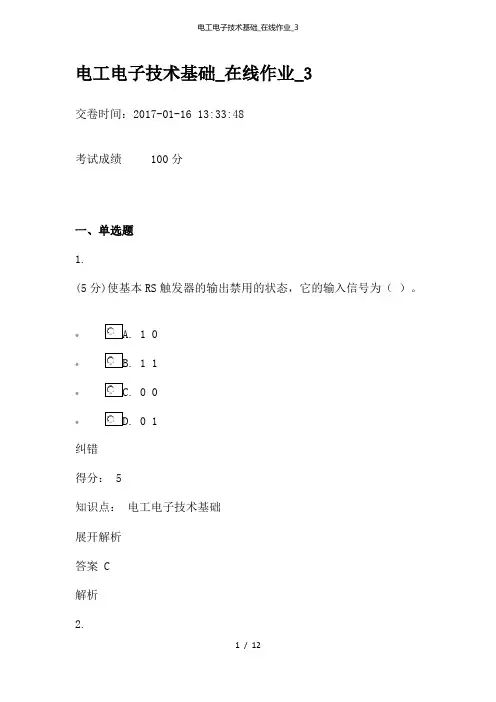 电工电子技术基础_在线作业_3

电工电子技术基础_在线作业_3

交卷时间：2017-01-16 13:33:48

考试成绩　　100 分

一、单选题

1.

(5 分)使基本 RS 触发器的输出禁用的状态，它的输入信号为（ ）。

A. 1 0

B. 1 1

C. 0 0

D. 0 1

纠错

得分：　5

知识点：　电工电子技术基础

展开解析

答案 C

解析

2.

1 / 12